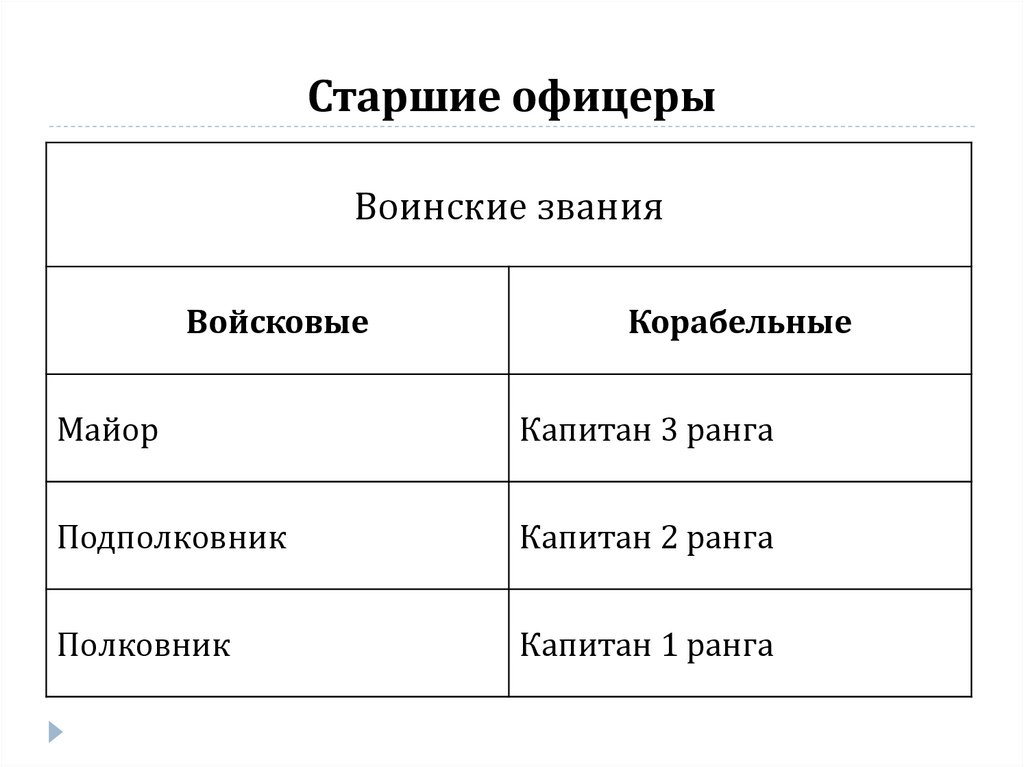 Старшие офицеры

| Воинские звания | |
|---|---|
| **Войсковые** | **Корабельные** |
| Майор | Капитан 3 ранга |
| Подполковник | Капитан 2 ранга |
| Полковник | Капитан 1 ранга |